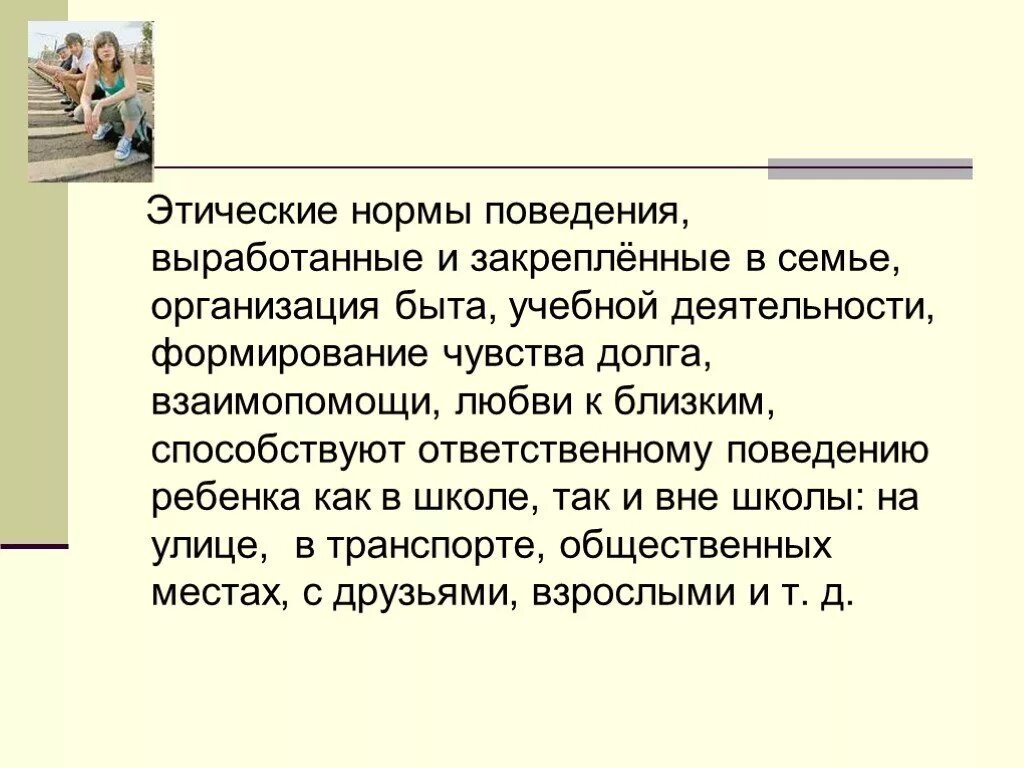 Этические нормы поведения, выработанные и закреплённые в семье, организация быта, учебной деятельности, формирование чувства долга, взаимопомощи, любви к близким, способствуют ответственному поведению ребенка как в школе, так и вне школы: на улице,  в транспорте, общественных местах, с друзьями, взрослыми и т. д.